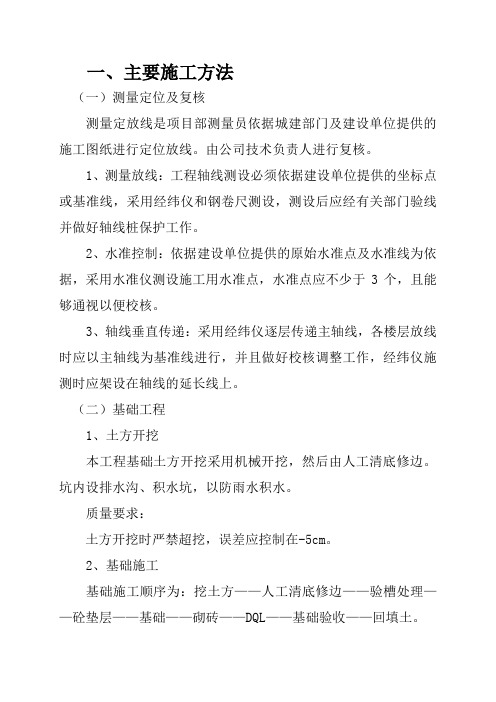 一、主要施工方法

（一）测量定位及复核

测量定放线是项目部测量员依据城建部门及建设单位提供的施工图纸进行定位放线。由公司技术负责人进行复核。

1、测量放线：工程轴线测设必须依据建设单位提供的坐标点或基准线，采用经纬仪和钢卷尺测设，测设后应经有关部门验线并做好轴线桩保护工作。

2、水准控制：依据建设单位提供的原始水准点及水准线为依据，采用水准仪测设施工用水准点，水准点应不少于 3 个，且能够通视以便校核。

3、轴线垂直传递：采用经纬仪逐层传递主轴线，各楼层放线时应以主轴线为基准线进行，并且做好校核调整工作，经纬仪施测时应架设在轴线的延长线上。

（二）基础工程

1、土方开挖

本工程基础土方开挖采用机械开挖，然后由人工清底修边。坑内设排水沟、积水坑，以防雨水积水。

质量要求：

土方开挖时严禁超挖，误差应控制在-5cm。

2、基础施工

基础施工顺序为：挖土方——人工清底修边——验槽处理——砼垫层——基础——砌砖——DQL——基础验收——回填土。